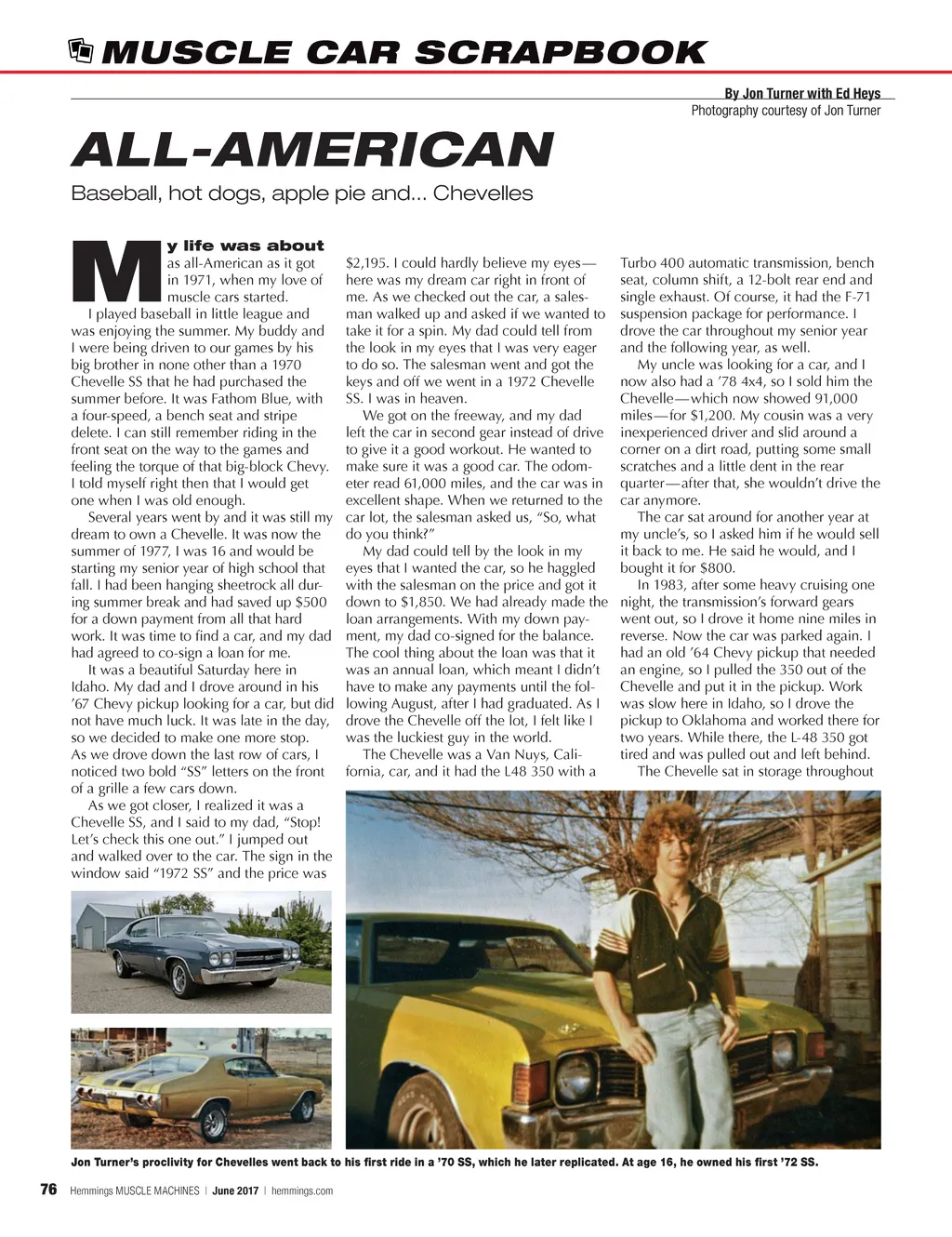 MUSCLE CAR SCRAPBOOK

By Jon Turner with Ed Heys
Photography courtesy of Jon Turner

ALL-AMERICAN

Baseball, hot dogs, apple pie and... Chevelles

My life was about as all-American as it got in 1971, when my love of muscle cars started.

I played baseball in little league and was enjoying the summer. My buddy and I were being driven to our games by his big brother in none other than a 1970 Chevelle SS that he had purchased the summer before. It was Fathom Blue, with a four-speed, a bench seat and stripe delete. I can still remember riding in the front seat on the way to the games and feeling the torque of that big-block Chevy. I told myself right then that I would get one when I was old enough.

Several years went by and it was still my dream to own a Chevelle. It was now the summer of 1977, I was 16 and would be starting my senior year of high school that fall. I had been hanging sheetrock all during summer break and had saved up $500 for a down payment from all that hard work. It was time to find a car, and my dad had agreed to co-sign a loan for me.

It was a beautiful Saturday here in Idaho. My dad and I drove around in his '67 Chevy pickup looking for a car, but did not have much luck. It was late in the day, so we decided to make one more stop. As we drove down the last row of cars, I noticed two bold "SS" letters on the front of a grille a few cars down.

As we got closer, I realized it was a Chevelle SS, and I said to my dad, "Stop! Let's check this one out." I jumped out and walked over to the car. The sign in the window said "1972 SS" and the price was $2,195. I could hardly believe my eyes—here was my dream car right in front of me. As we checked out the car, a salesman walked up and asked if we wanted to take it for a spin. My dad could tell from the look in my eyes that I was very eager to do so. The salesman went and got the keys and off we went in a 1972 Chevelle SS. I was in heaven.

We got on the freeway, and my dad left the car in second gear instead of drive to give it a good workout. He wanted to make sure it was a good car. The odometer read 61,000 miles, and the car was in excellent shape. When we returned to the car lot, the salesman asked us, "So, what do you think?"

My dad could tell by the look in my eyes that I wanted the car, so he haggled with the salesman on the price and got it down to $1,850. We had already made the loan arrangements. With my down payment, my dad co-signed for the balance. The cool thing about the loan was that it was an annual loan, which meant I didn't have to make any payments until the following August, after I had graduated. As I drove the Chevelle off the lot, I felt like I was the luckiest guy in the world.

The Chevelle was a Van Nuys, California, car, and it had the L48 350 with a Turbo 400 automatic transmission, bench seat, column shift, a 12-bolt rear end and single exhaust. Of course, it had the F-71 suspension package for performance. I drove the car throughout my senior year and the following year, as well.

My uncle was looking for a car, and I now also had a '78 4x4, so I sold him the Chevelle—which now showed 91,000 miles—for $1,200. My cousin was a very inexperienced driver and slid around a corner on a dirt road, putting some small scratches and a little dent in the rear quarter—after that, she wouldn't drive the car anymore.

The car sat around for another year at my uncle's, so I asked him if he would sell it back to me. He said he would, and I bought it for $800.

In 1983, after some heavy cruising one night, the transmission's forward gears went out, so I drove it home nine miles in reverse. Now the car was parked again. I had an old '64 Chevy pickup that needed an engine, so I pulled the 350 out of the Chevelle and put it in the pickup. Work was slow here in Idaho, so I drove the pickup to Oklahoma and worked there for two years. While there, the L-48 350 got tired and was pulled out and left behind.

The Chevelle sat in storage throughout

Jon Turner's proclivity for Chevelles went back to his first ride in a '70 SS, which he later replicated. At age 16, he owned his first '72 SS.

76 Hemmings MUSCLE MACHINES | June 2017 | hemmings.com